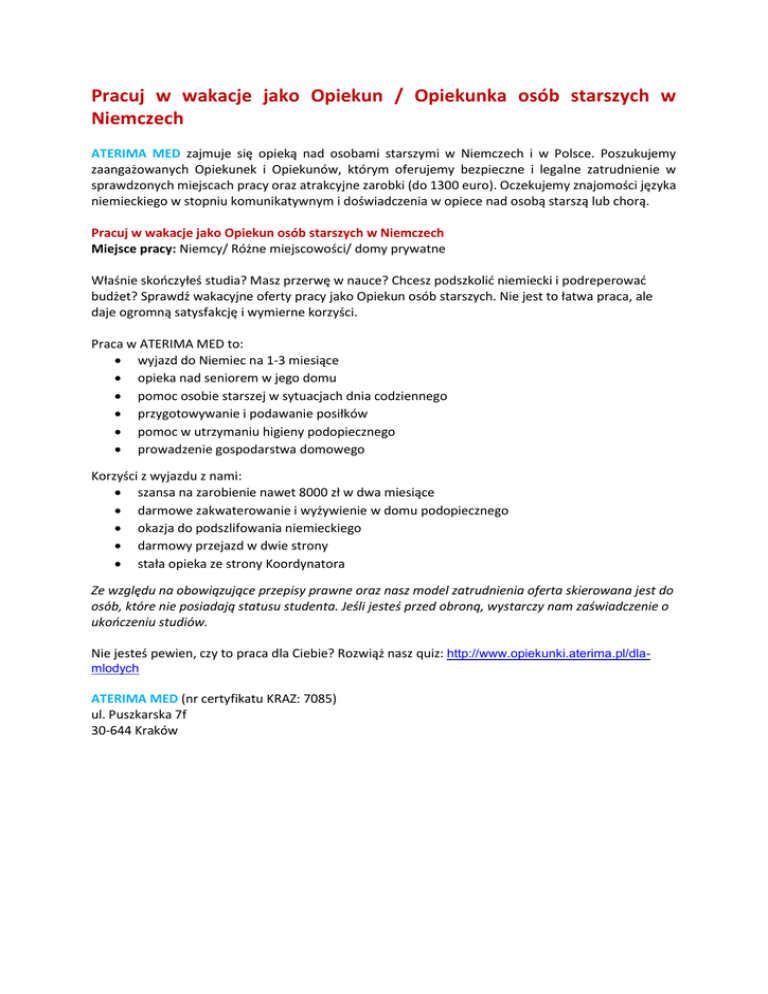 Pracuj w wakacje jako Opiekun / Opiekunka osób starszych w Niemczech

ATERIMA MED zajmuje się opieką nad osobami starszymi w Niemczech i w Polsce. Poszukujemy zaangażowanych Opiekunek i Opiekunów, którym oferujemy bezpieczne i legalne zatrudnienie w sprawdzonych miejscach pracy oraz atrakcyjne zarobki (do 1300 euro). Oczekujemy znajomości języka niemieckiego w stopniu komunikatywnym i doświadczenia w opiece nad osobą starszą lub chorą.

Pracuj w wakacje jako Opiekun osób starszych w Niemczech
Miejsce pracy: Niemcy/ Różne miejscowości/ domy prywatne

Właśnie skończyłeś studia? Masz przerwę w nauce? Chcesz podszkolić niemiecki i podreperować budżet? Sprawdź wakacyjne oferty pracy jako Opiekun osób starszych. Nie jest to łatwa praca, ale daje ogromną satysfakcję i wymierne korzyści.

Praca w ATERIMA MED to:
- wyjazd do Niemiec na 1-3 miesiące
- opieka nad seniorem w jego domu
- pomoc osobie starszej w sytuacjach dnia codziennego
- przygotowywanie i podawanie posiłków
- pomoc w utrzymaniu higieny podopiecznego
- prowadzenie gospodarstwa domowego

Korzyści z wyjazdu z nami:
- szansa na zarobienie nawet 8000 zł w dwa miesiące
- darmowe zakwaterowanie i wyżywienie w domu podopiecznego
- okazja do podszlifowania niemieckiego
- darmowy przejazd w dwie strony
- stała opieka ze strony Koordynatora

Ze względu na obowiązujące przepisy prawne oraz nasz model zatrudnienia oferta skierowana jest do osób, które nie posiadają statusu studenta. Jeśli jesteś przed obroną, wystarczy nam zaświadczenie o ukończeniu studiów.

Nie jesteś pewien, czy to praca dla Ciebie? Rozwiąż nasz quiz: http://www.opiekunki.aterima.pl/dla-mlodych

ATERIMA MED (nr certyfikatu KRAZ: 7085)
ul. Puszkarska 7f
30-644 Kraków